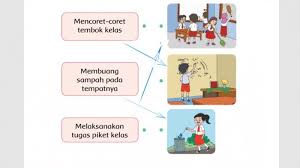 Mencoret-coret tembok kelas

Membuang sampah pada tempatnya

Melaksanakan tugas piket kelas